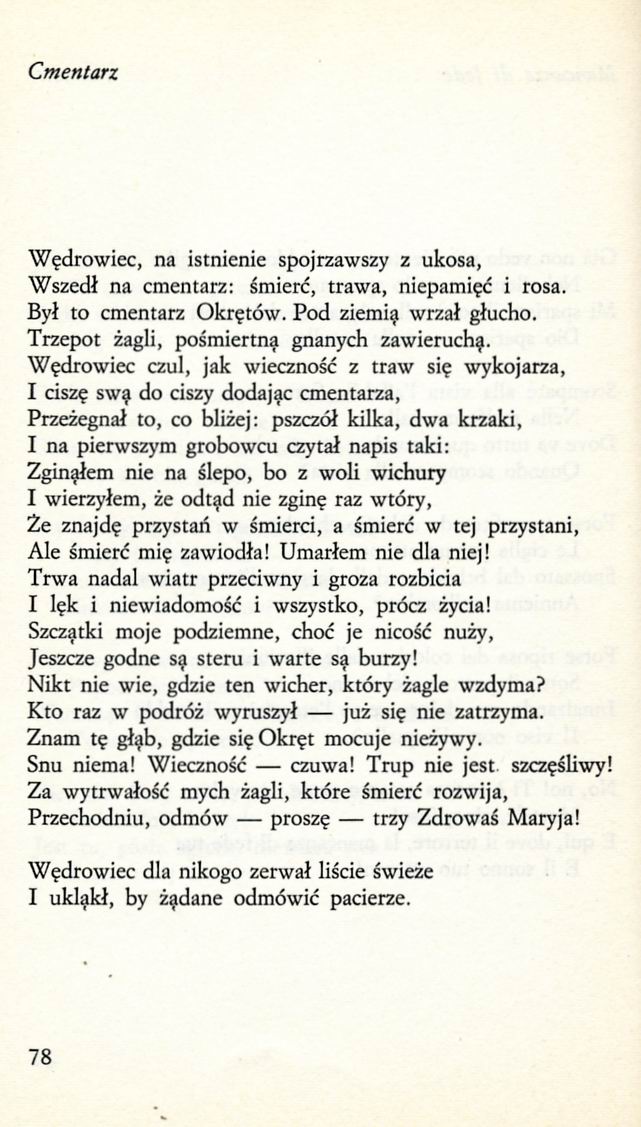 Cmentarz

Wędrowiec, na istnienie spojrzawszy z ukosa,
Wszedł na cmentarz: śmierć, trawa, niepamięć i rosa.
Był to cmentarz Okrętów. Pod ziemią wrzał głucho.
Trzepot żagli, pośmiertną gnanych zawieruchą.
Wędrowiec czul, jak wieczność z traw się wykojarza,
I ciszę swą do ciszy dodając cmentarza,
Przeżegnał to, co bliżej: pszczół kilka, dwa krzaki,
I na pierwszym grobowcu czytał napis taki:
Zginąłem nie na ślepo, bo z woli wichury
I wierzyłem, że odtąd nie zginę raz wtóry,
Że znajdę przystań w śmierci, a śmierć w tej przystani,
Ale śmierć mię zawiodła! Umarłem nie dla niej!
Trwa nadal wiatr przeciwny i groza rozbicia
I lęk i niewiadomość i wszystko, prócz życia!
Szczątki moje podziemne, choć je nicość nuży,
Jeszcze godne są steru i warte są burzy!
Nikt nie wie, gdzie ten wicher, który żagle wzdyma?
Kto raz w podróż wyruszył — już się nie zatrzyma.
Znam tę głąb, gdzie się Okręt mocuje nieżywy.
Snu niema! Wieczność — czuwa! Trup nie jest szczęśliwy!
Za wytrwałość mych żagli, które śmierć rozwija,
Przechodniu, odmów — proszę — trzy Zdrowaś Maryja!

Wędrowiec dla nikogo zerwał liście świeże
I ukląkł, by żądane odmówić pacierze.

78